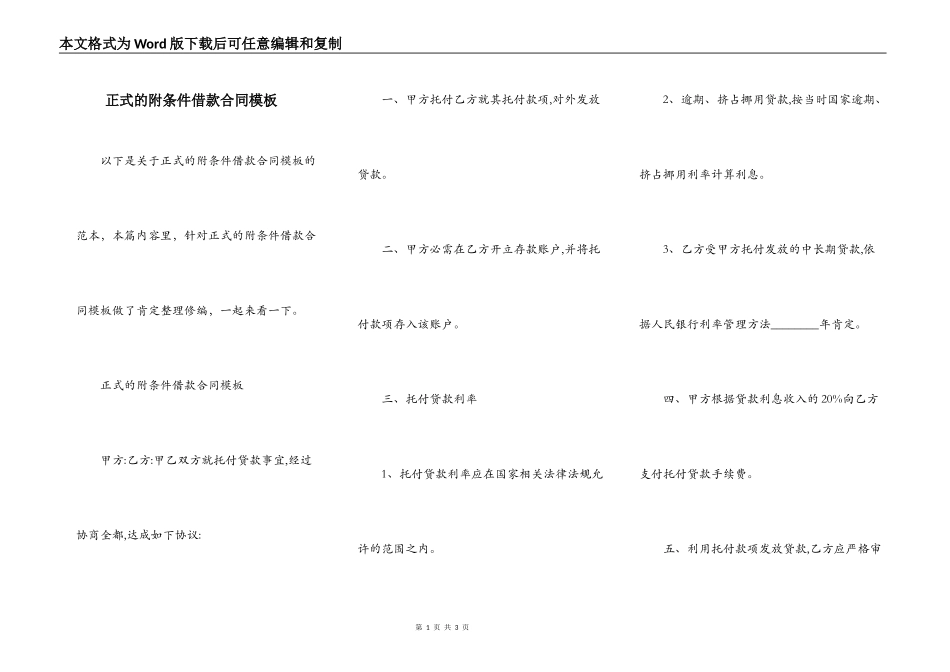 本文格式为Word版下载后可任意编辑和复制

正式的附条件借款合同模板

以下是关于正式的附条件借款合同模板的范本，本篇内容里，针对正式的附条件借款合同模板做了肯定整理修编，一起来看一下。

正式的附条件借款合同模板

甲方:乙方:甲乙双方就托付贷款事宜,经过协商全都,达成如下协议:

一、甲方托付乙方就其托付款项,对外发放贷款。

二、甲方必需在乙方开立存款账户,并将托付款项存入该账户。

三、托付贷款利率

1、托付贷款利率应在国家相关法律法规允许的范围之内。

2、逾期、挤占挪用贷款,按当时国家逾期、挤占挪用利率计算利息。

3、乙方受甲方托付发放的中长期贷款,依据人民银行利率管理方法________年肯定。

四、甲方根据贷款利息收入的20%向乙方支付托付贷款手续费。

五、利用托付款项发放贷款,乙方应严格审

第 1 页 共 3 页